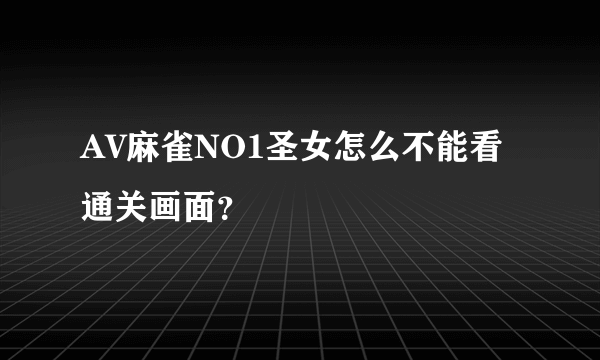 AV麻雀NO1圣女怎么不能看通关画面?